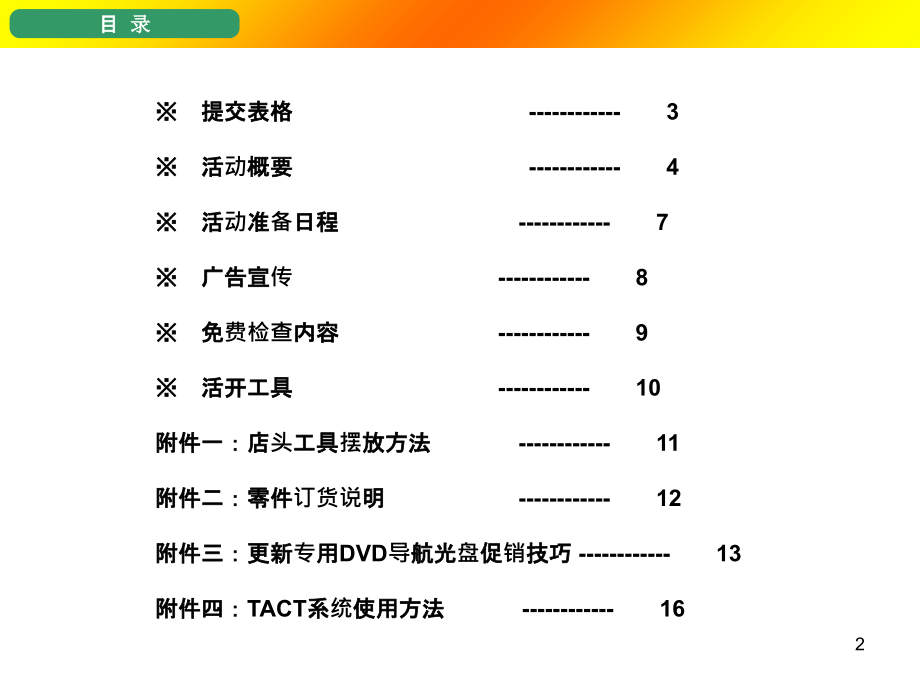 目 录

※ 提交表格 ------------ 3

※ 活动概要 ------------ 4

※ 活动准备日程 ------------ 7

※ 广告宣传 ------------ 8

※ 免费检查内容 ------------ 9

※ 活开工具 ------------ 10

附件一：店头工具摆放方法 ------------ 11

附件二：零件订货说明 ------------ 12

附件三：更新专用DVD导航光盘促销技巧 ------------ 13

附件四：TACT系统使用方法 ------------ 16

2